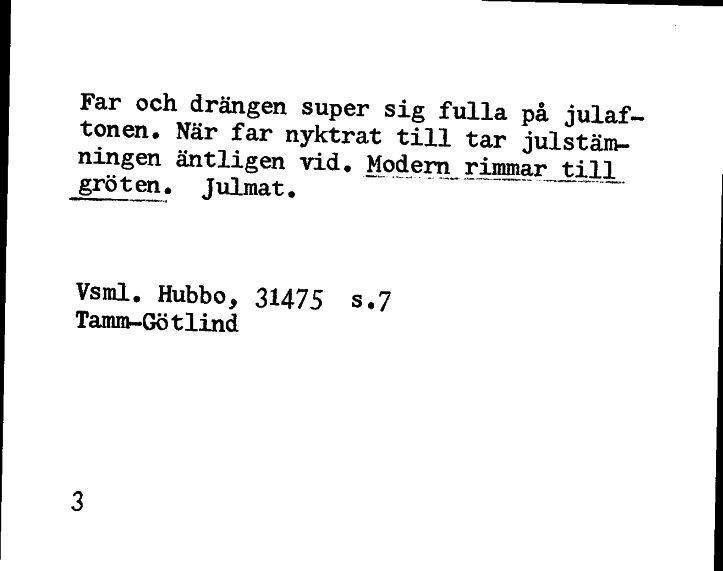 Far och drängen super sig fulla på julaftonen. När far nyktrat till tar julstämningen äntligen vid. Modern rimmar till gröten. Julmat.

Vsml. Hubbo, 31475 s.7
Tamm-Götlind

3